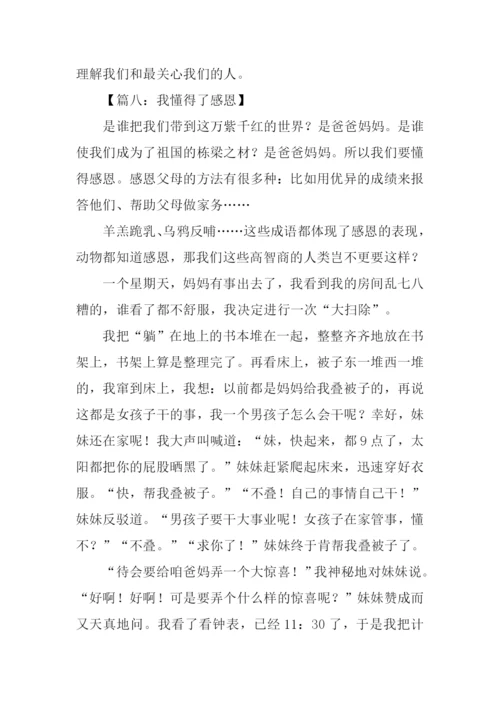 理解我们和最关心我们的人。

【篇八：我懂得了感恩】

是谁把我们带到这万紫千红的世界？是爸爸妈妈。是谁使我们成为了祖国的栋梁之材？是爸爸妈妈。所以我们要懂得感恩。感恩父母的方法有很多种：比如用优异的成绩来报答他们、帮助父母做家务……

羊羔跪乳、乌鸦反哺……这些成语都体现了感恩的表现，动物都知道感恩，那我们这些高智商的人类岂不更要这样？

一个星期天，妈妈有事出去了，我看到我的房间乱七八糟的，谁看了都不舒服，我决定进行一次“大扫除”。

我把“躺”在地上的书本堆在一起，整整齐齐地放在书架上，书架上算是整理完了。再看床上，被子东一堆西一堆的，我窜到床上，我想：以前都是妈妈给我叠被子的，再说这都是女孩子干的事，我一个男孩子怎么会干呢？幸好，妹妹还在家呢！我大声叫喊道：“妹，快起来，都9点了，太阳都把你的屁股晒黑了。”妹妹赶紧爬起床来，迅速穿好衣服。“快，帮我叠被子。”“不叠！自己的事情自己干！”妹妹反驳道。“男孩子要干大事业呢！女孩子在家管事，懂不？”“不叠。”“求你了！”妹妹终于肯帮我叠被子了。

“待会要给咱爸妈弄一个大惊喜！”我神秘地对妹妹说。“好啊！好啊！可是要弄个什么样的惊喜呢？”妹妹赞成而又天真地问。我看了看钟表，已经11：30了，于是我把计